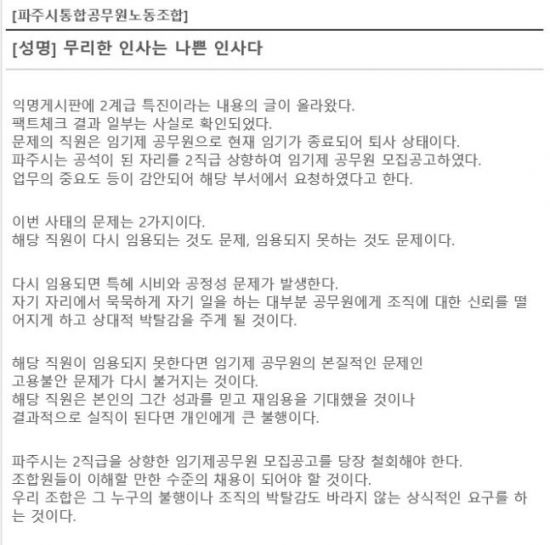 [파주시통합공무원노동조합]

[성명] 무리한 인사는 나쁜 인사다

익명게시판에 2계급 특진이라는 내용의 글이 올라왔다.
팩트체크 결과 일부는 사실로 확인되었다.
문제의 직원은 임기제 공무원으로 현재 임기가 종료되어 퇴사 상태이다.
파주시는 공석이 된 자리를 2직급 상향하여 임기제 공무원 모집공고하였다.
업무의 중요도 등이 감안되어 해당 부서에서 요청하였다고 한다.

이번 사태의 문제는 2가지이다.
해당 직원이 다시 임용되는 것도 문제, 임용되지 못하는 것도 문제이다.

다시 임용되면 특혜 시비와 공정성 문제가 발생한다.
자기 자리에서 묵묵하게 자기 일을 하는 대부분 공무원에게 조직에 대한 신뢰를 떨어지게 하고 상대적 박탈감을 주게 될 것이다.

해당 직원이 임용되지 못한다면 임기제 공무원의 본질적인 문제인
고용불안 문제가 다시 불거지는 것이다.
해당 직원은 본인의 그간 성과를 믿고 재임용을 기대했을 것이나
결과적으로 실직이 된다면 개인에게 큰 불행이다.

파주시는 2직급을 상향한 임기제공무원 모집공고를 당장 철회해야 한다.
조합원들이 이해할 만한 수준의 채용이 되어야 할 것이다.
우리 조합은 그 누구의 불행이나 조직의 박탈감도 바라지 않는 상식적인 요구를 하는 것이다.